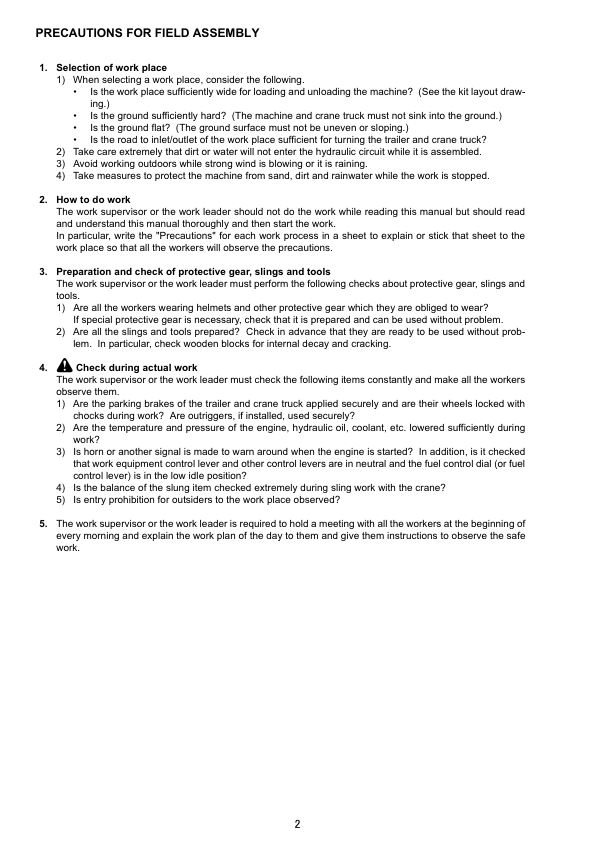 PRECAUTIONS FOR FIELD ASSEMBLY

1. Selection of work place
1) When selecting a work place, consider the following.
• Is the work place sufficiently wide for loading and unloading the machine? (See the kit layout drawing.)
• Is the ground sufficiently hard? (The machine and crane truck must not sink into the ground.)
• Is the ground flat? (The ground surface must not be uneven or sloping.)
• Is the road to inlet/outlet of the work place sufficient for turning the trailer and crane truck?
2) Take care extremely that dirt or water will not enter the hydraulic circuit while it is assembled.
3) Avoid working outdoors while strong wind is blowing or it is raining.
4) Take measures to protect the machine from sand, dirt and rainwater while the work is stopped.

2. How to do work
The work supervisor or the work leader should not do the work while reading this manual but should read and understand this manual thoroughly and then start the work.
In particular, write the "Precautions" for each work process in a sheet to explain or stick that sheet to the work place so that all the workers will observe the precautions.

3. Preparation and check of protective gear, slings and tools
The work supervisor or the work leader must perform the following checks about protective gear, slings and tools.
1) Are all the workers wearing helmets and other protective gear which they are obliged to wear?
If special protective gear is necessary, check that it is prepared and can be used without problem.
2) Are all the slings and tools prepared? Check in advance that they are ready to be used without problem. In particular, check wooden blocks for internal decay and cracking.

4. Check during actual work
The work supervisor or the work leader must check the following items constantly and make all the workers observe them.
1) Are the parking brakes of the trailer and crane truck applied securely and are their wheels locked with chocks during work? Are outriggers, if installed, used securely?
2) Are the temperature and pressure of the engine, hydraulic oil, coolant, etc. lowered sufficiently during work?
3) Is horn or another signal is made to warn around when the engine is started? In addition, is it checked that work equipment control lever and other control levers are in neutral and the fuel control dial (or fuel control lever) is in the low idle position?
4) Is the balance of the slung item checked extremely during sling work with the crane?
5) Is entry prohibition for outsiders to the work place observed?

5. The work supervisor or the work leader is required to hold a meeting with all the workers at the beginning of every morning and explain the work plan of the day to them and give them instructions to observe the safe work.

2